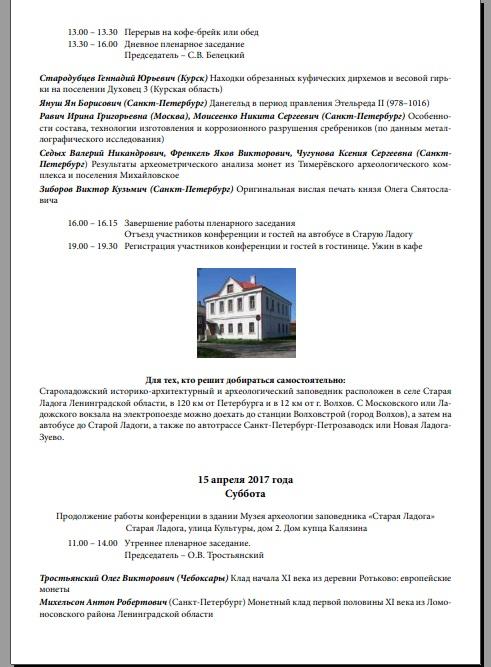 13.00 – 13.30 Перерыв на кофе-брейк или обед
13.30 – 16.00 Дневное пленарное заседание
Председатель – С.В. Белецкий

Стародубцев Геннадий Юрьевич (Курск) Находки обрезанных куфических дирхемов и весовой гирьки на поселении Духовец 3 (Курская область)

Януш Ян Борисович (Санкт-Петербург) Данегельд в период правления Этельреда II (978–1016)

Равич Ирина Григорьевна (Москва), Моисеенко Никита Сергеевич (Санкт-Петербург) Особенности состава, технологии изготовления и коррозионного разрушения сребреников (по данным металлографического исследования)

Седых Валерий Никандрович, Френкель Яков Викторович, Чугунова Ксения Сергеевна (Санкт-Петербург) Результаты археометрического анализа монет из Тимерёвского археологического комплекса и поселения Михайловское

Зиборов Виктор Кузьмич (Санкт-Петербург) Оригинальная вислая печать князя Олега Святославича

16.00 – 16.15 Завершение работы пленарного заседания
Отъезд участников конференции и гостей на автобусе в Старую Ладогу
19.00 – 19.30 Регистрация участников конференции и гостей в гостинице. Ужин в кафе

Для тех, кто решит добираться самостоятельно:
Староладожский историко-архитектурный и археологический заповедник расположен в селе Старая Ладога Ленинградской области, в 120 км от Петербурга и в 12 км от г. Волхов. С Московского или Ладожского вокзала на электропоезде можно доехать до станции Волховстрой (город Волхов), а затем на автобусе до Старой Ладоги, а также по автотрассе Санкт-Петербург-Петрозаводск или Новая Ладога-Зуево.

15 апреля 2017 года
Суббота

Продолжение работы конференции в здании Музея археологии заповедника «Старая Ладога»
Старая Ладога, улица Культуры, дом 2. Дом купца Калязина
11.00 – 14.00 Утреннее пленарное заседание.
Председатель – О.В. Тростьянский

Тростьянский Олег Викторович (Чебоксары) Клад начала XI века из деревни Ротьково: европейские монеты

Михельсон Антон Робертович (Санкт-Петербург) Монетный клад первой половины XI века из Ломоносовского района Ленинградской области